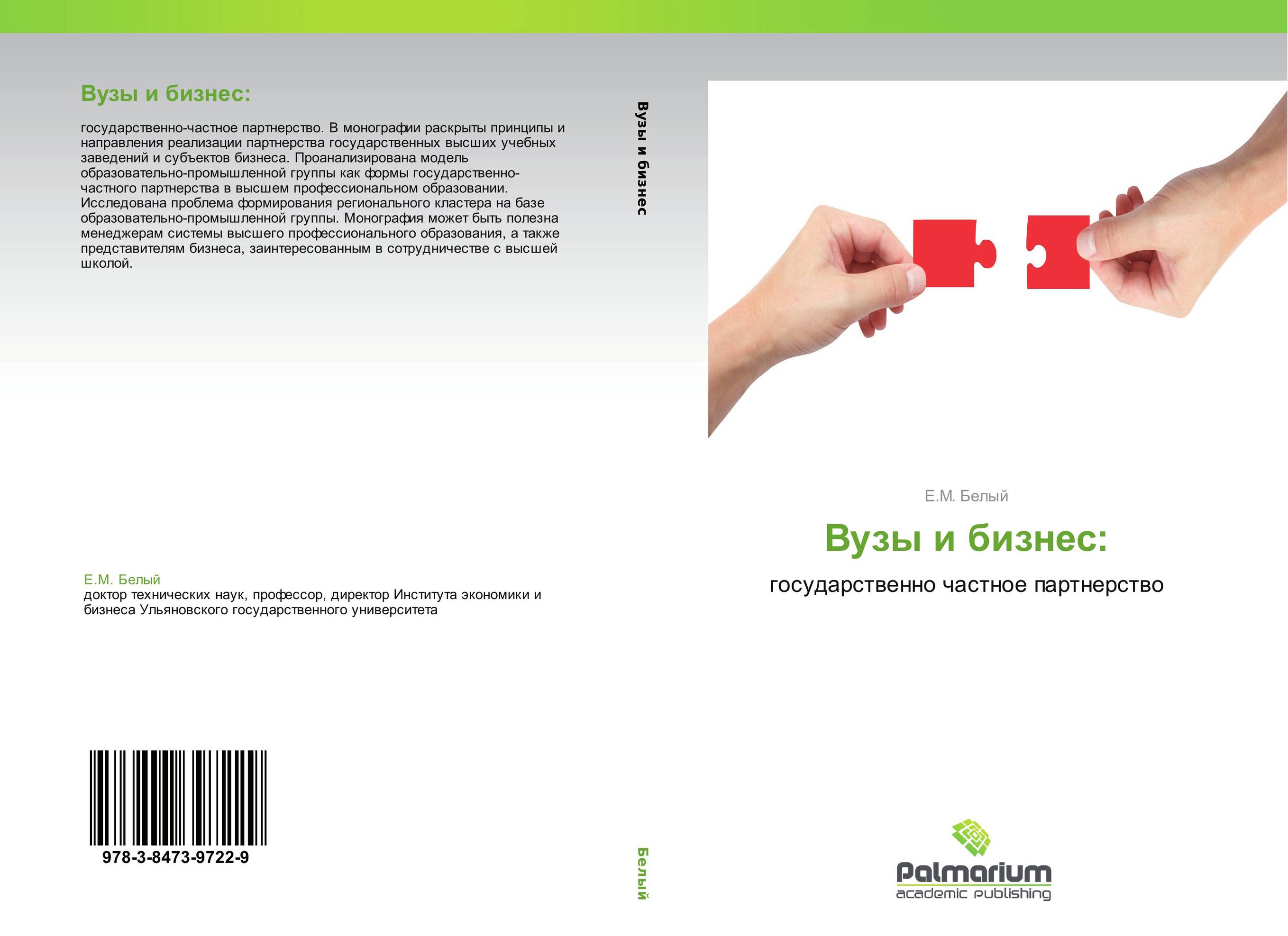 Вузы и бизнес:

государственно-частное партнерство. В монографии раскрыты принципы и направления реализации партнерства государственных высших учебных заведений и субъектов бизнеса. Проанализирована модель образовательно-промышленной группы как формы государственно-частного партнерства в высшем профессиональном образовании. Исследована проблема формирования регионального кластера на базе образовательно-промышленной группы. Монография может быть полезна менеджерам системы высшего профессионального образования, а также представителям бизнеса, заинтересованным в сотрудничестве с высшей школой.

Е.М. Белый
доктор технических наук, профессор, директор Института экономики и бизнеса Ульяновского государственного университета

978-3-8473-9722-9

Вузы и бизнес

Белый

Е.М. Белый

Вузы и бизнес:

государственно частное партнерство

Palmarium
academic publishing